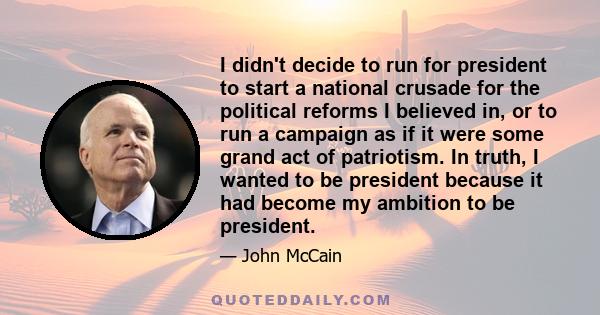 I didn't decide to run for president to start a national crusade for the political reforms I believed in, or to run a campaign as if it were some grand act of patriotism. In truth, I wanted to be president because it had become my ambition to be president.

— John McCain

QUOTEDDAILY.COM